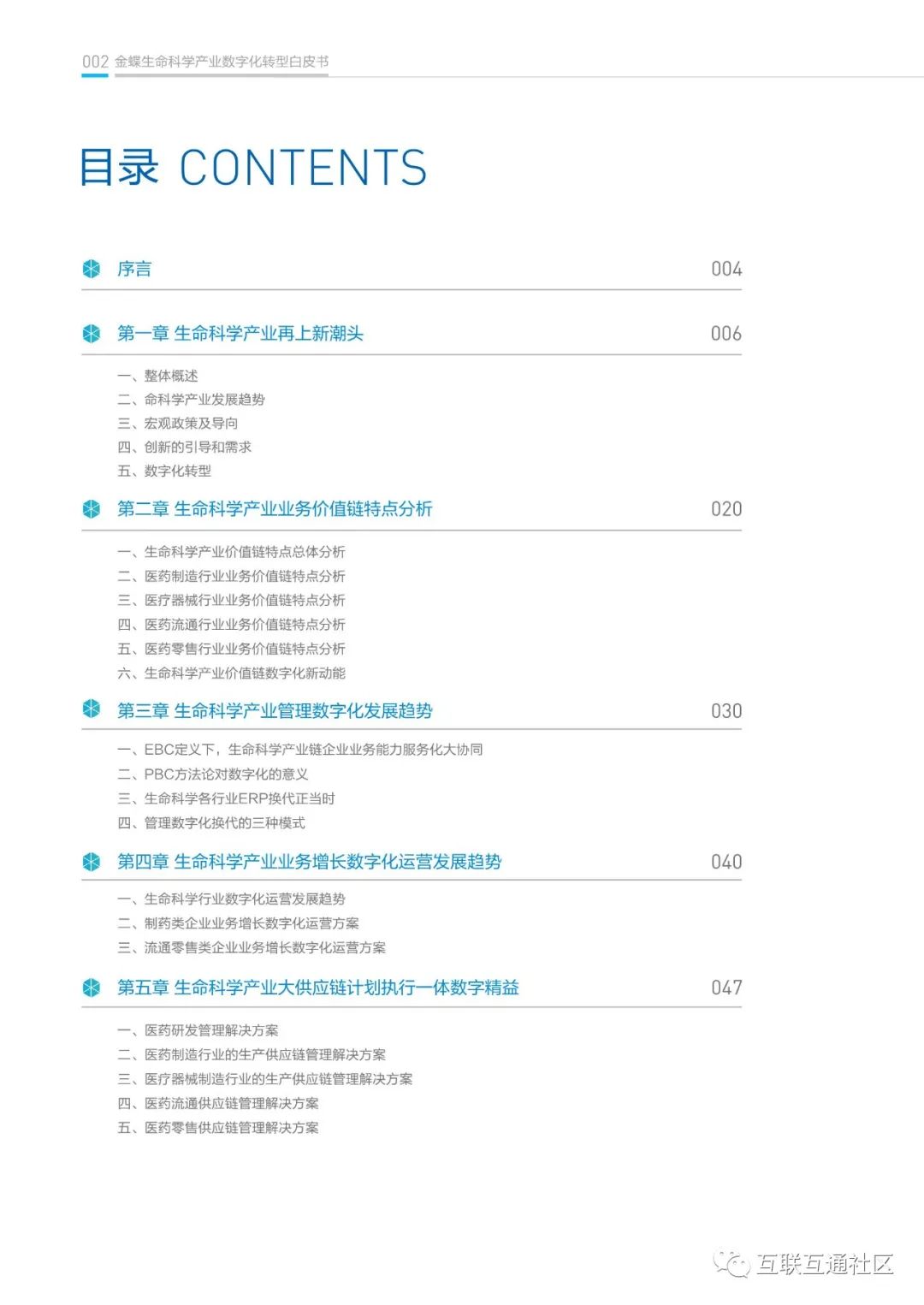 002 金蝶生命科学产业数字化转型白皮书

目录 CONTENTS

序言 004

第一章 生命科学产业再上新潮头 006

一、整体概述
二、命科学产业发展趋势
三、宏观政策及导向
四、创新的引导和需求
五、数字化转型

第二章 生命科学产业业务价值链特点分析 020

一、生命科学产业价值链特点总体分析
二、医药制造行业业务价值链特点分析
三、医疗器械行业业务价值链特点分析
四、医药流通行业业务价值链特点分析
五、医药零售行业业务价值链特点分析
六、生命科学产业价值链数字化新动能

第三章 生命科学产业管理数字化发展趋势 030

一、EBC定义下，生命科学产业链企业业务能力服务化大协同
二、PBC方法论对数字化的意义
三、生命科学各行业ERP换代正当时
四、管理数字化换代的三种模式

第四章 生命科学产业业务增长数字化运营发展趋势 040

一、生命科学行业数字化运营发展趋势
二、制药类企业业务增长数字化运营方案
三、流通零售类企业业务增长数字化运营方案

第五章 生命科学产业大供应链计划执行一体数字精益 047

一、医药研发管理解决方案
二、医药制造行业的生产供应链管理解决方案
三、医疗器械制造行业的生产供应链管理解决方案
四、医药流通供应链管理解决方案
五、医药零售供应链管理解决方案

互联互通社区